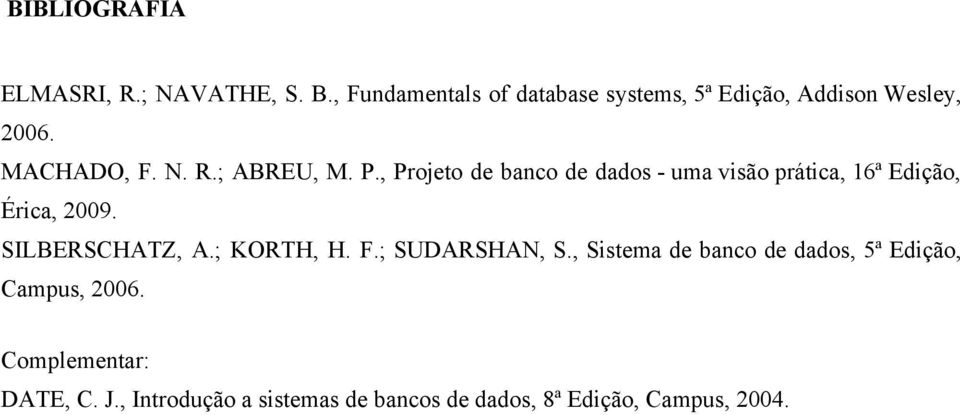 BIBLIOGRAFIA

ELMASRI, R.; NAVATHE, S. B., Fundamentals of database systems, 5ª Edição, Addison Wesley, 2006.

MACHADO, F. N. R.; ABREU, M. P., Projeto de banco de dados - uma visão prática, 16ª Edição, Érica, 2009.

SILBERSCHATZ, A.; KORTH, H. F.; SUDARSHAN, S., Sistema de banco de dados, 5ª Edição, Campus, 2006.

Complementar:

DATE, C. J., Introdução a sistemas de bancos de dados, 8ª Edição, Campus, 2004.